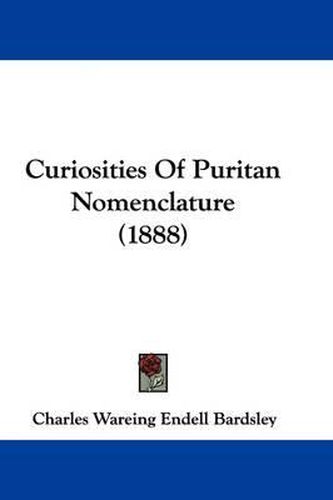 Curiosities Of Puritan Nomenclature (1888)

Charles Wareing Endell Bardsley